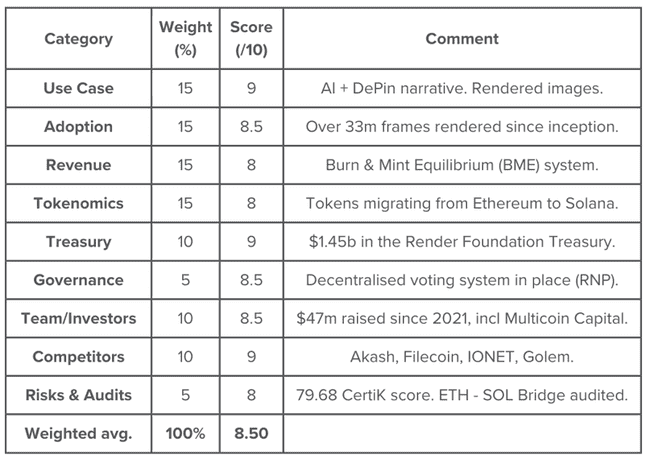 | Category | Weight (%) | Score (/10) | Comment |
|---|---|---|---|
| Use Case | 15 | 9 | AI + DePin narrative. Rendered images. |
| Adoption | 15 | 8.5 | Over 33m frames rendered since inception. |
| Revenue | 15 | 8 | Burn & Mint Equilibrium (BME) system. |
| Tokenomics | 15 | 8 | Tokens migrating from Ethereum to Solana. |
| Treasury | 10 | 9 | \$1.45b in the Render Foundation Treasury. |
| Governance | 5 | 8.5 | Decentralised voting system in place (RNP). |
| Team/Investors | 10 | 8.5 | \$47m raised since 2021, incl Multicoin Capital. |
| Competitors | 10 | 9 | Akash, Filecoin, IONET, Golem. |
| Risks & Audits | 5 | 8 | 79.68 CertiK score. ETH - SOL Bridge audited. |
| Weighted avg. | 100% | 8.50 | |